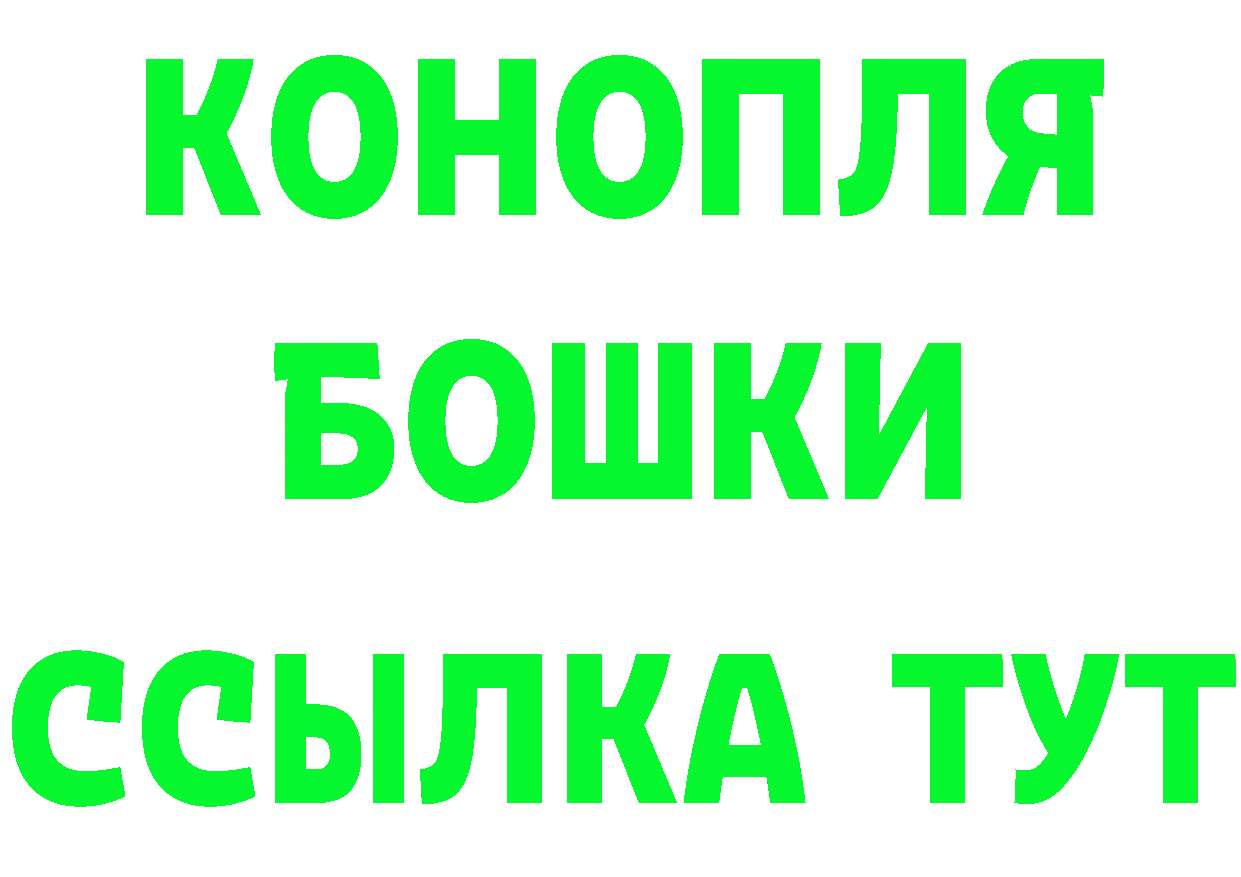 КОНОПЛЯ
БОШКИ
ССЫЛКА ТУТ